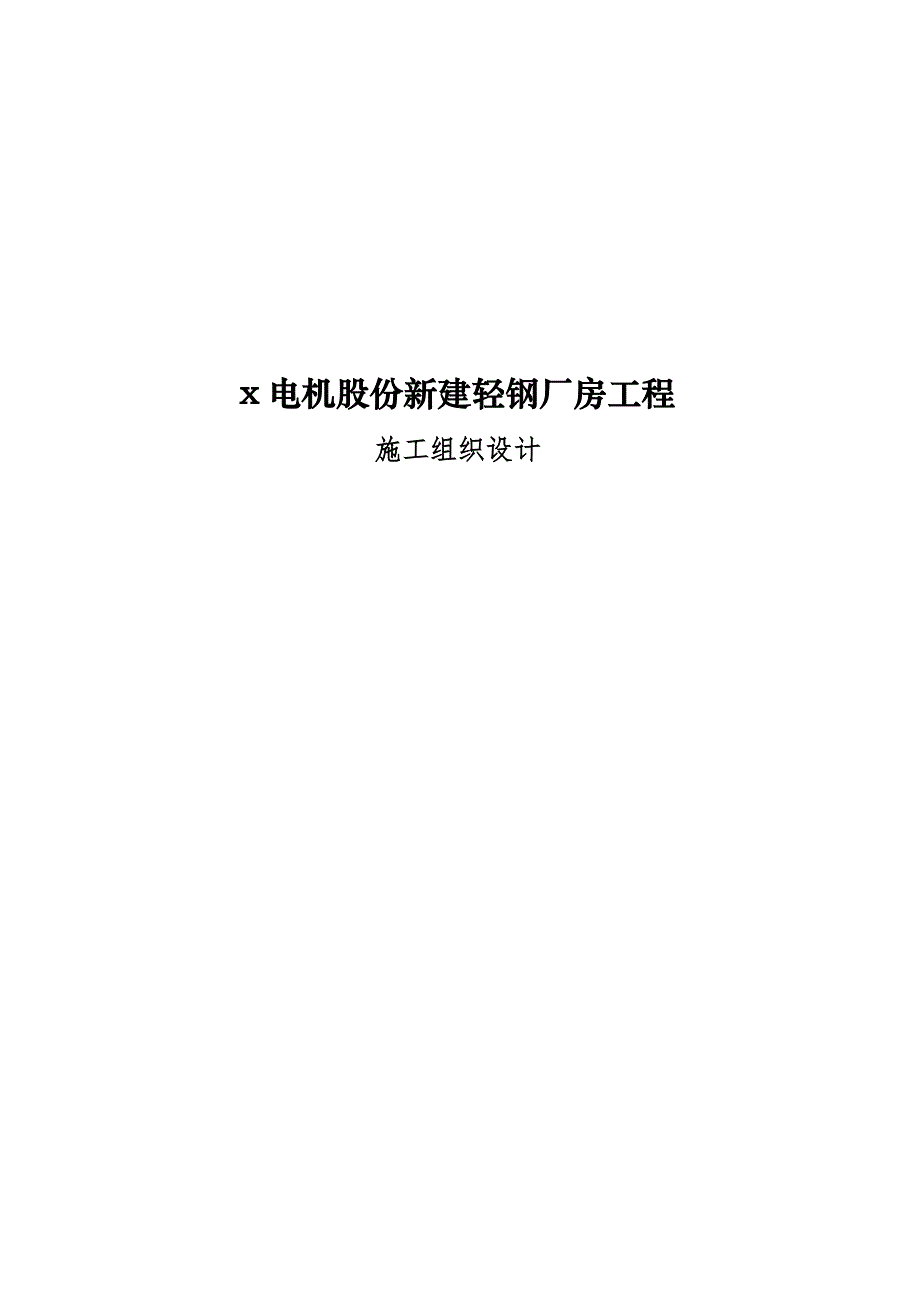 x 电机股份新建轻钢厂房工程

施工组织设计